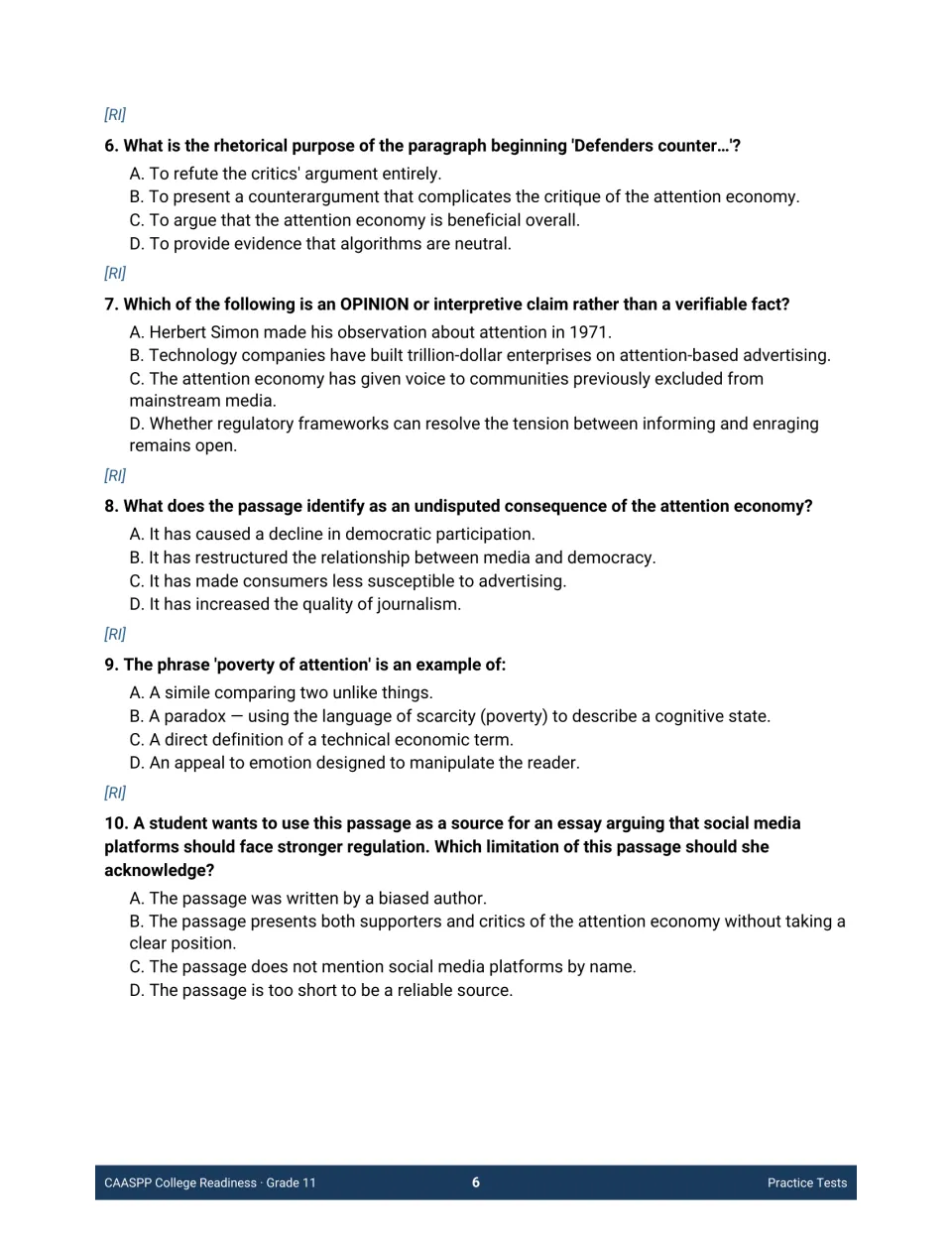 [RI]

6. What is the rhetorical purpose of the paragraph beginning 'Defenders counter…'?

A. To refute the critics' argument entirely.
B. To present a counterargument that complicates the critique of the attention economy.
C. To argue that the attention economy is beneficial overall.
D. To provide evidence that algorithms are neutral.

[RI]

7. Which of the following is an OPINION or interpretive claim rather than a verifiable fact?

A. Herbert Simon made his observation about attention in 1971.
B. Technology companies have built trillion-dollar enterprises on attention-based advertising.
C. The attention economy has given voice to communities previously excluded from mainstream media.
D. Whether regulatory frameworks can resolve the tension between informing and enraging remains open.

[RI]

8. What does the passage identify as an undisputed consequence of the attention economy?

A. It has caused a decline in democratic participation.
B. It has restructured the relationship between media and democracy.
C. It has made consumers less susceptible to advertising.
D. It has increased the quality of journalism.

[RI]

9. The phrase 'poverty of attention' is an example of:

A. A simile comparing two unlike things.
B. A paradox — using the language of scarcity (poverty) to describe a cognitive state.
C. A direct definition of a technical economic term.
D. An appeal to emotion designed to manipulate the reader.

[RI]

10. A student wants to use this passage as a source for an essay arguing that social media platforms should face stronger regulation. Which limitation of this passage should she acknowledge?

A. The passage was written by a biased author.
B. The passage presents both supporters and critics of the attention economy without taking a clear position.
C. The passage does not mention social media platforms by name.
D. The passage is too short to be a reliable source.

CAASPP College Readiness · Grade 11 6 Practice Tests